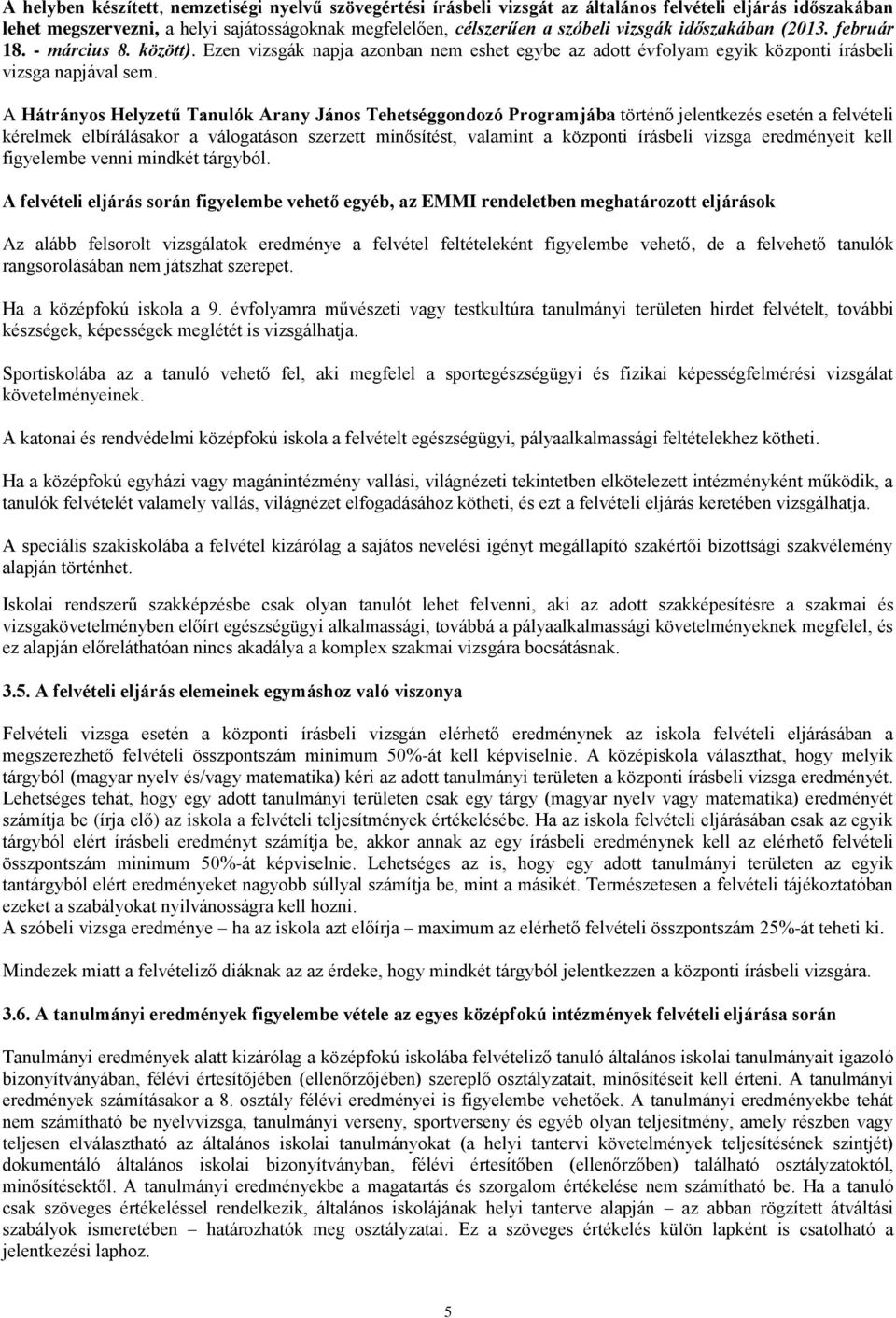 A helyben készített, nemzetiségi nyelvű szövegértési írásbeli vizsgát az általános felvételi eljárás időszakában lehet megszervezni, a helyi sajátosságoknak megfelelően, célszerűen a szóbeli vizsgák időszakában (2013. február 18. - március 8. között). Ezen vizsgák napja azonban nem eshet egybe az adott évfolyam egyik központi írásbeli vizsga napjával sem.

A Hátrányos Helyzetű Tanulók Arany János Tehetséggondozó Programjába történő jelentkezés esetén a felvételi kérelmek elbírálásakor a válogatáson szerzett minősítést, valamint a központi írásbeli vizsga eredményeit kell figyelembe venni mindkét tárgyból.

A felvételi eljárás során figyelembe vehető egyéb, az EMMI rendeletben meghatározott eljárások

Az alább felsorolt vizsgálatok eredménye a felvétel feltételeként figyelembe vehető, de a felvehető tanulók rangsorolásában nem játszhat szerepet.

Ha a középfokú iskola a 9. évfolyamra művészeti vagy testkultúra tanulmányi területen hirdet felvételt, további készségek, képességek meglétét is vizsgálhatja.

Sportiskolába az a tanuló vehető fel, aki megfelel a sportegészségügyi és fizikai képességfelmérési vizsgálat követelményeinek.

A katonai és rendvédelmi középfokú iskola a felvételt egészségügyi, pályaalkalmassági feltételekhez kötheti.

Ha a középfokú egyházi vagy magánintézmény vallási, világnézeti tekintetben elkötelezett intézményként működik, a tanulók felvételét valamely vallás, világnézet elfogadásához kötheti, és ezt a felvételi eljárás keretében vizsgálhatja.

A speciális szakiskolába a felvétel kizárólag a sajátos nevelési igényt megállapító szakértői bizottsági szakvélemény alapján történhet.

Iskolai rendszerű szakképzésbe csak olyan tanulót lehet felvenni, aki az adott szakképesítésre a szakmai és vizsgakövetelményben előírt egészségügyi alkalmassági, továbbá a pályaalkalmassági követelményeknek megfelel, és ez alapján előreláthatóan nincs akadálya a komplex szakmai vizsgára bocsátásnak.

3.5. A felvételi eljárás elemeinek egymáshoz való viszonya

Felvételi vizsga esetén a központi írásbeli vizsgán elérhető eredménynek az iskola felvételi eljárásában a megszerezhető felvételi összpontszám minimum 50%-át kell képviselnie. A középiskola választhat, hogy melyik tárgyból (magyar nyelv és/vagy matematika) kéri az adott tanulmányi területen a központi írásbeli vizsga eredményét. Lehetséges tehát, hogy egy adott tanulmányi területen csak egy tárgy (magyar nyelv vagy matematika) eredményét számítja be (írja elő) az iskola a felvételi teljesítmények értékelésébe. Ha az iskola felvételi eljárásában csak az egyik tárgyból elért írásbeli eredményt számítja be, akkor annak az egy írásbeli eredménynek kell az elérhető felvételi összpontszám minimum 50%-át képviselnie. Lehetséges az is, hogy egy adott tanulmányi területen az egyik tantárgyból elért eredményeket nagyobb súllyal számítja be, mint a másikét. Természetesen a felvételi tájékoztatóban ezeket a szabályokat nyilvánosságra kell hozni.
A szóbeli vizsga eredménye – ha az iskola azt előírja – maximum az elérhető felvételi összpontszám 25%-át teheti ki.

Mindezek miatt a felvételiző diáknak az az érdeke, hogy mindkét tárgyból jelentkezzen a központi írásbeli vizsgára.

3.6. A tanulmányi eredmények figyelembe vétele az egyes középfokú intézmények felvételi eljárása során

Tanulmányi eredmények alatt kizárólag a középfokú iskolába felvételiző tanuló általános iskolai tanulmányait igazoló bizonyítványában, félévi értesítőjében (ellenőrzőjében) szereplő osztályzatait, minősítéseit kell érteni. A tanulmányi eredmények számításakor a 8. osztály félévi eredményei is figyelembe vehetőek. A tanulmányi eredményekbe tehát nem számítható be nyelvvizsga, tanulmányi verseny, sportverseny és egyéb olyan teljesítmény, amely részben vagy teljesen elválasztható az általános iskolai tanulmányokat (a helyi tantervi követelmények teljesítésének szintjét) dokumentáló általános iskolai bizonyítványban, félévi értesítőben (ellenőrzőben) található osztályzatoktól, minősítésektől. A tanulmányi eredményekbe a magatartás és szorgalom értékelése nem számítható be. Ha a tanuló csak szöveges értékeléssel rendelkezik, általános iskolájának helyi tanterve alapján – az abban rögzített átváltási szabályok ismeretében – határozhatók meg osztályzatai. Ez a szöveges értékelés külön lapként is csatolható a jelentkezési laphoz.

5